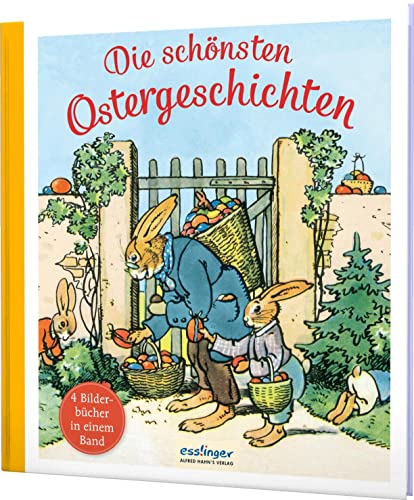 Die schönsten Ostergeschichten

4 Bilderbücher in einem Band

esslinger
ALFRED HAHN'S VERLAG